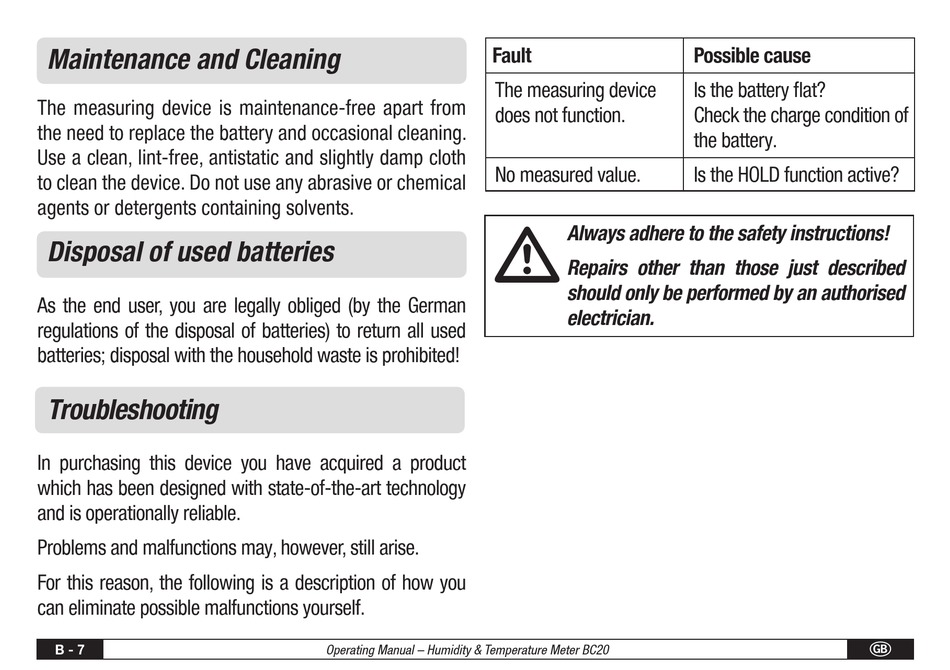 Maintenance and Cleaning

The measuring device is maintenance-free apart from the need to replace the battery and occasional cleaning. Use a clean, lint-free, antistatic and slightly damp cloth to clean the device. Do not use any abrasive or chemical agents or detergents containing solvents.

Disposal of used batteries

As the end user, you are legally obliged (by the German regulations of the disposal of batteries) to return all used batteries; disposal with the household waste is prohibited!

Troubleshooting

In purchasing this device you have acquired a product which has been designed with state-of-the-art technology and is operationally reliable.

Problems and malfunctions may, however, still arise.

For this reason, the following is a description of how you can eliminate possible malfunctions yourself.

| Fault | Possible cause |
|---|---|
| The measuring device does not function. | Is the battery flat? Check the charge condition of the battery. |
| No measured value. | Is the HOLD function active? |

Always adhere to the safety instructions!

Repairs other than those just described should only be performed by an authorised electrician.

B - 7

Operating Manual – Humidity & Temperature Meter BC20

GB